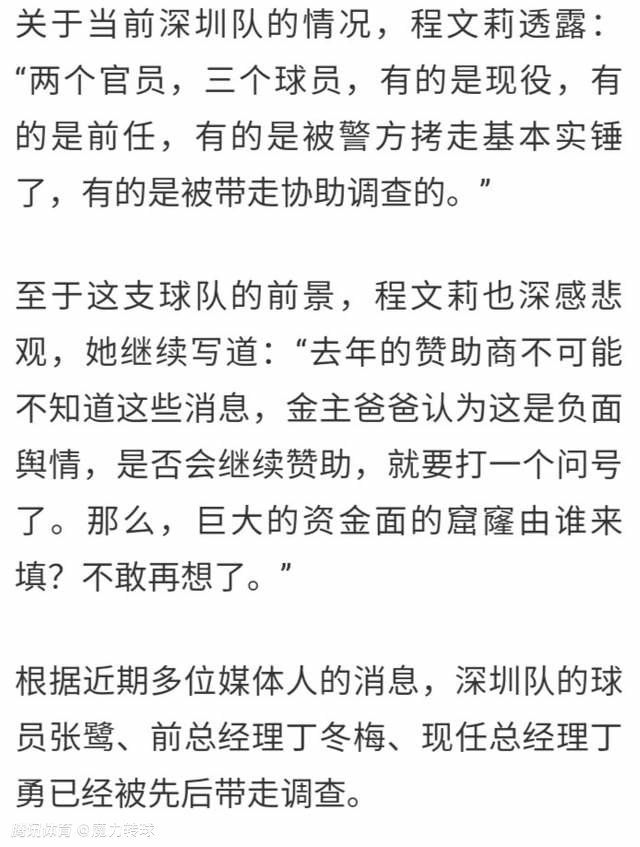 关于当前深圳队的情况，程文莉透露：“两个官员，三个球员，有的是现役，有的是前任，有的是被警方拷走基本实锤了，有的是被带走协助调查的。”

至于这支球队的前景，程文莉也深感悲观，她继续写道：“去年的赞助商不可能不知道这些消息，金主爸爸认为这是负面舆情，是否会继续赞助，就要打一个问号了。那么，巨大的资金面的窟窿由谁来填？不敢再想了。”

根据近期多位媒体人的消息，深圳队的球员张鹭、前总经理丁冬梅、现任总经理丁勇已经被先后带走调查。

腾讯体育 @魔力转球